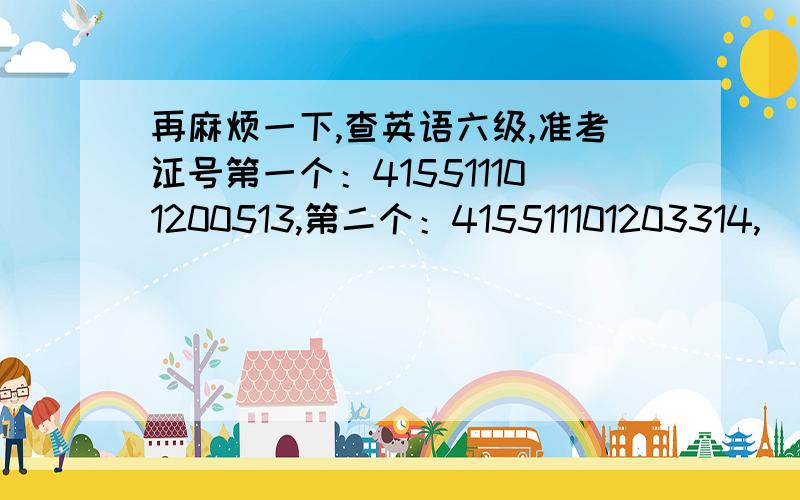 再麻烦一下,查英语六级,准考证号第一个：415511101200513,第二个：415511101203314,